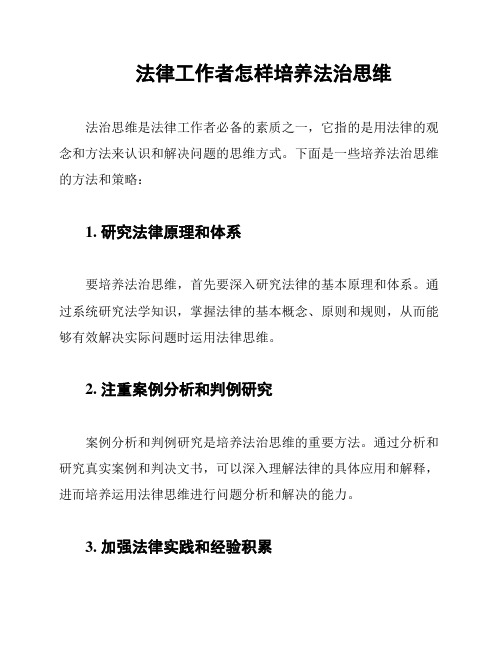 法律工作者怎样培养法治思维

法治思维是法律工作者必备的素质之一，它指的是用法律的观念和方法来认识和解决问题的思维方式。下面是一些培养法治思维的方法和策略：

1. 研究法律原理和体系

要培养法治思维，首先要深入研究法律的基本原理和体系。通过系统研究法学知识，掌握法律的基本概念、原则和规则，从而能够有效解决实际问题时运用法律思维。

2. 注重案例分析和判例研究

案例分析和判例研究是培养法治思维的重要方法。通过分析和研究真实案例和判决文书，可以深入理解法律的具体应用和解释，进而培养运用法律思维进行问题分析和解决的能力。

3. 加强法律实践和经验积累